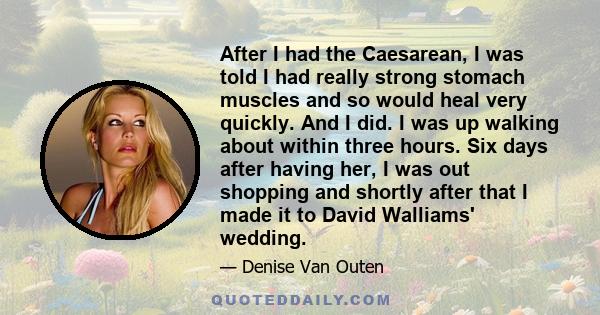 After I had the Caesarean, I was told I had really strong stomach muscles and so would heal very quickly. And I did. I was up walking about within three hours. Six days after having her, I was out shopping and shortly after that I made it to David Walliams' wedding.

— Denise Van Outen

QUOTEDDAILY.COM